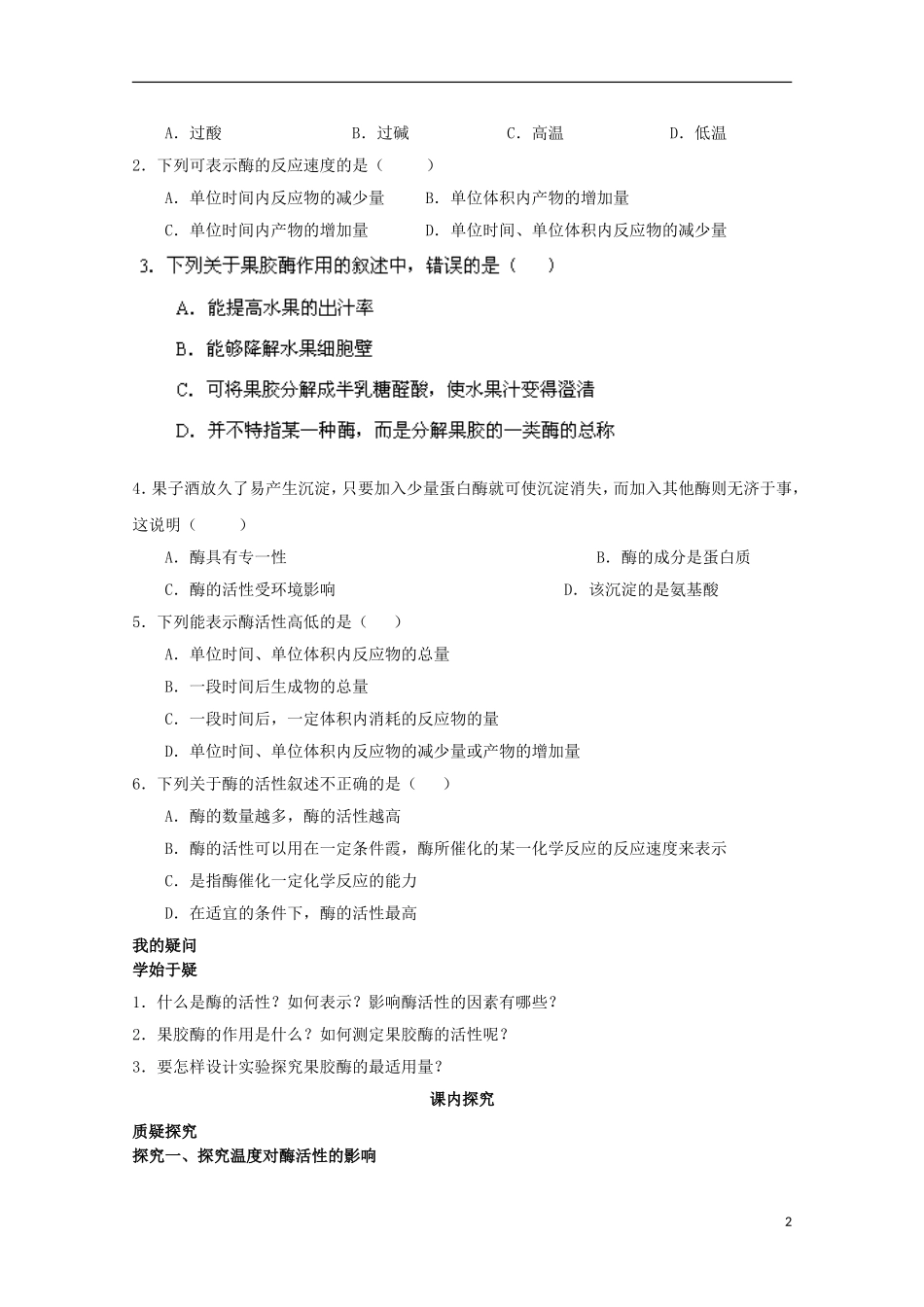 A. 过酸　　　　B. 过碱　　　　C. 高温　　　　D. 低温

2. 下列可表示酶的反应速度的是（　　）

A. 单位时间内反应物的减少量　　B. 单位体积内产物的增加量

C. 单位时间内产物的增加量　　D. 单位时间、单位体积内反应物的减少量

3. 下列关于果胶酶作用的叙述中，错误的是（　　）

A. 能提高水果的出汁率

B. 能够降解水果细胞壁

C. 可将果胶分解成半乳糖醛酸，使水果汁变得澄清

D. 并不特指某一种酶，而是分解果胶的一类酶的总称

4. 果子酒放久了易产生沉淀，只要加入少量蛋白酶就可使沉淀消失，而加入其他酶则无济于事，这说明（　　）

A. 酶具有专一性　　B. 酶的成分是蛋白质

C. 酶的活性受环境影响　　D. 该沉淀的是氨基酸

5. 下列能表示酶活性高低的是（　　）

A. 单位时间、单位体积内反应物的总量

B. 一段时间后生成物的总量

C. 一段时间后，一定体积内消耗的反应物的量

D. 单位时间、单位体积内反应物的减少量或产物的增加量

6. 下列关于酶的活性叙述不正确的是（　　）

A. 酶的数量越多，酶的活性越高

B. 酶的活性可以用在一定条件霞，酶所催化的某一化学反应的反应速度来表示

C. 是指酶催化一定化学反应的能力

D. 在适宜的条件下，酶的活性最高

我的疑问

学始于疑

1. 什么是酶的活性？如何表示？影响酶活性的因素有哪些？

2. 果胶酶的作用是什么？如何测定果胶酶的活性呢？

3. 要怎样设计实验探究果胶酶的最适用量？

课内探究

质疑探究

探究一、探究温度对酶活性的影响

2